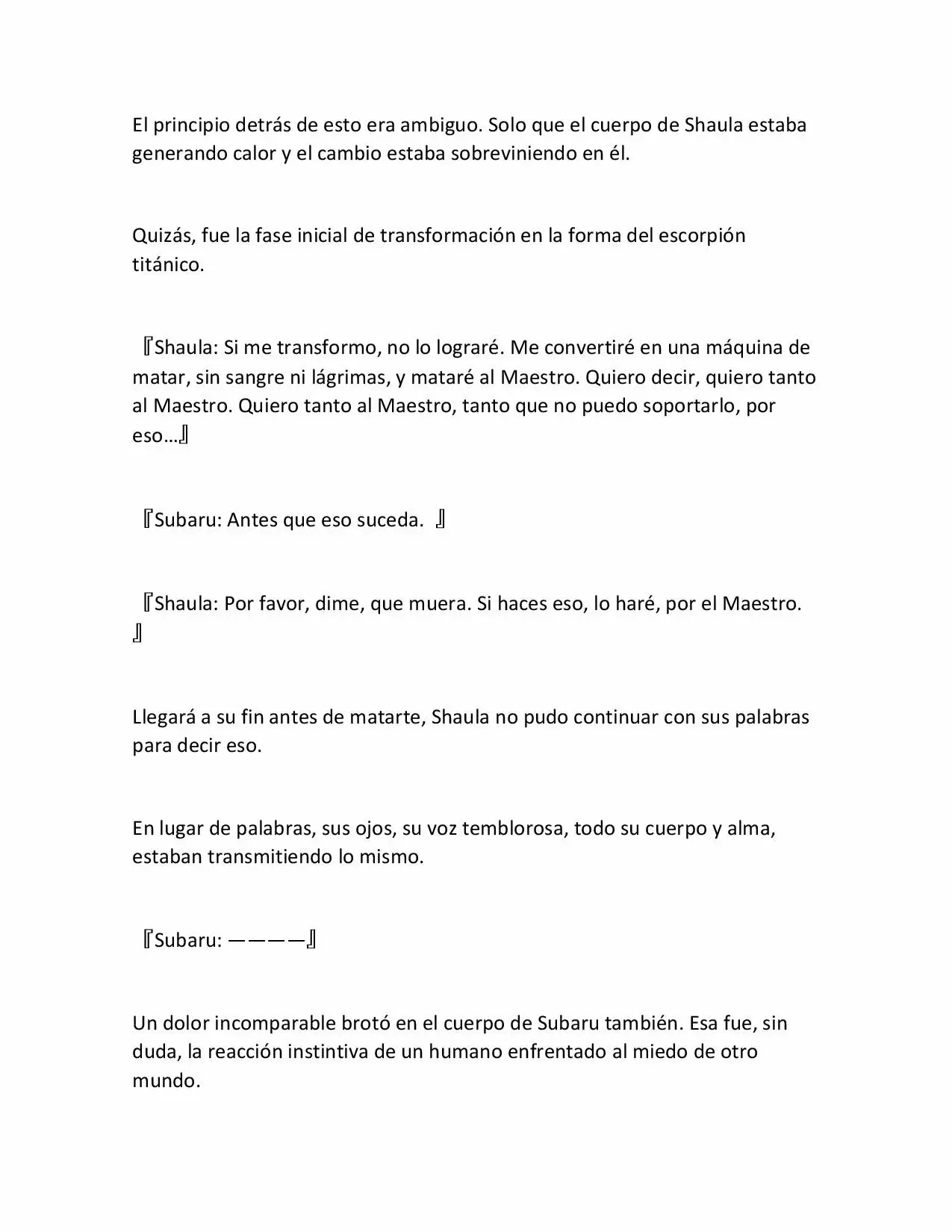 El principio detrás de esto era ambiguo. Solo que el cuerpo de Shaula estaba generando calor y el cambio estaba sobreviniendo en él.

Quizás, fue la fase inicial de transformación en la forma del escorpión titánico.

『Shaula: Si me transformo, no lo lograré. Me convertiré en una máquina de matar, sin sangre ni lágrimas, y mataré al Maestro. Quiero decir, quiero tanto al Maestro. Quiero tanto al Maestro, tanto que no puedo soportarlo, por eso…』

『Subaru: Antes que eso suceda. 』

『Shaula: Por favor, dime, que muera. Si haces eso, lo haré, por el Maestro. 』

Llegará a su fin antes de matarte, Shaula no pudo continuar con sus palabras para decir eso.

En lugar de palabras, sus ojos, su voz temblorosa, todo su cuerpo y alma, estaban transmitiendo lo mismo.

『Subaru: ————』

Un dolor incomparable brotó en el cuerpo de Subaru también. Esa fue, sin duda, la reacción instintiva de un humano enfrentado al miedo de otro mundo.